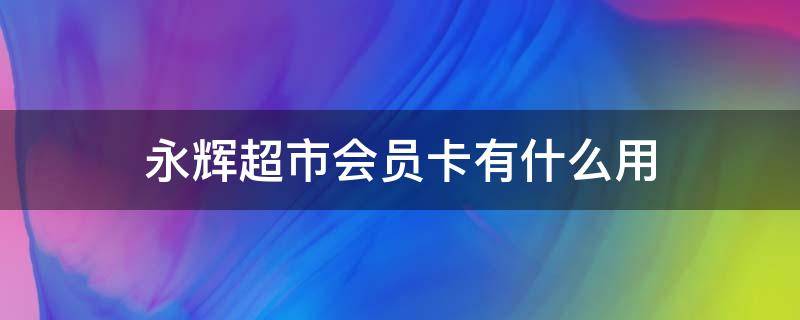 永辉超市会员卡有什么用